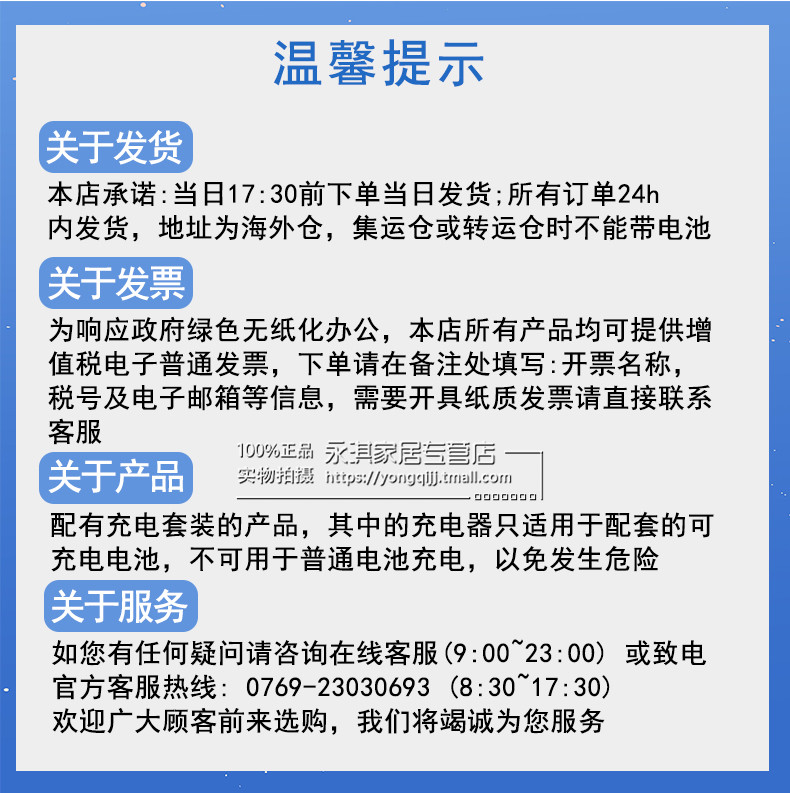 温馨提示

关于发货

本店承诺:当日17:30前下单当日发货;所有订单24h内发货，地址为海外仓，集运仓或转运仓时不能带电池

关于发票

为响应政府绿色无纸化办公，本店所有产品均可提供增值税电子普通发票，下单请在备注处填写:开票名称，税号及电子邮箱等信息，需要开具纸质发票请直接联系客服

100%正品 永淇家居专营店
实物拍摄 https://yongqijj.tmall.com

关于产品

配有充电套装的产品，其中的充电器只适用于配套的可充电电池，不可用于普通电池充电，以免发生危险

关于服务

如您有任何疑问请咨询在线客服(9:00~23:00) 或致电官方客服热线: 0769-23030693 (8:30~17:30)
欢迎广大顾客前来选购，我们将竭诚为您服务